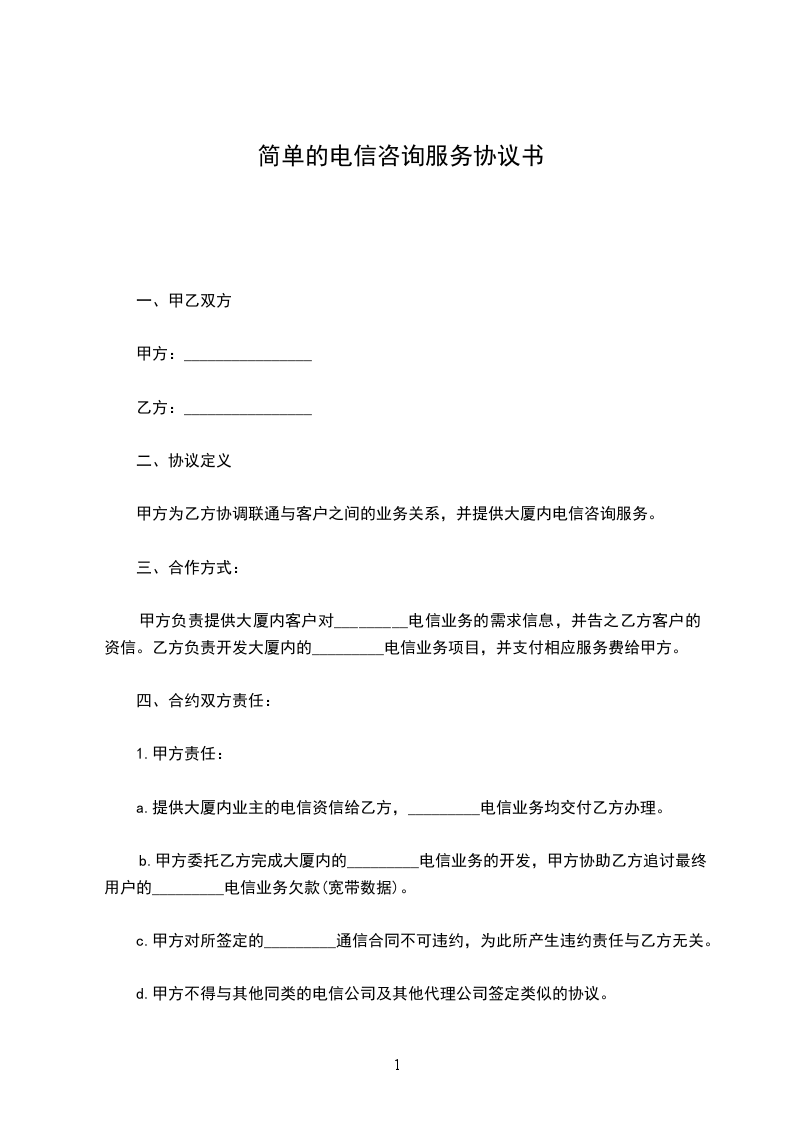 简单的电信咨询服务协议书

一、甲乙双方

甲方：________________

乙方：________________

二、协议定义

甲方为乙方协调联通与客户之间的业务关系，并提供大厦内电信咨询服务。

三、合作方式：

甲方负责提供大厦内客户对_________电信业务的需求信息，并告之乙方客户的资信。乙方负责开发大厦内的_________电信业务项目，并支付相应服务费给甲方。

四、合约双方责任：

1. 甲方责任：

a. 提供大厦内业主的电信资信给乙方，_________电信业务均交付乙方办理。

b. 甲方委托乙方完成大厦内的_________电信业务的开发，甲方协助乙方追讨最终用户的_________电信业务欠款(宽带数据)。

c. 甲方对所签定的_________通信合同不可违约，为此所产生违约责任与乙方无关。

d. 甲方不得与其他同类的电信公司及其他代理公司签定类似的协议。

1